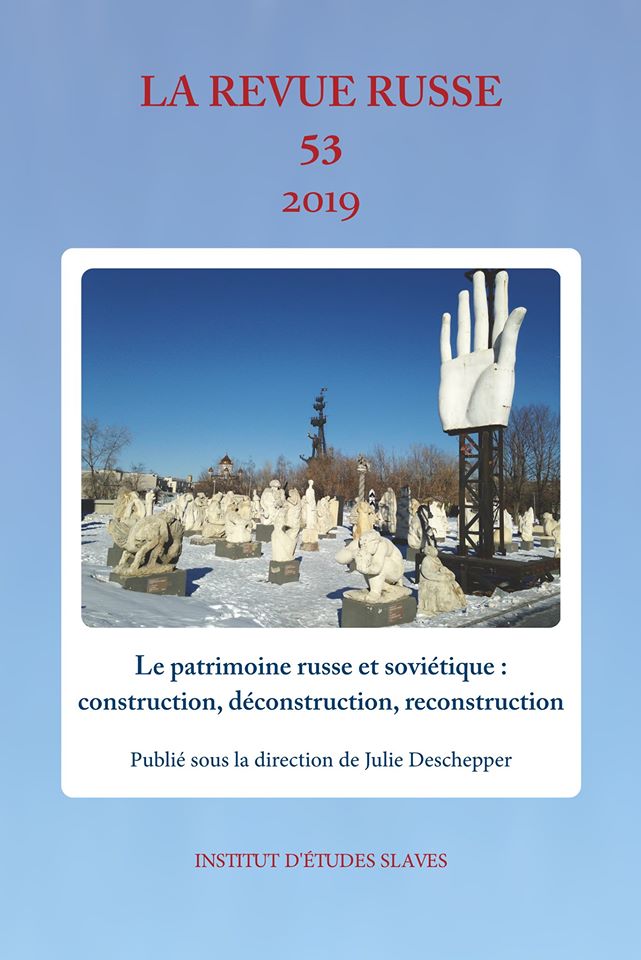 LA REVUE RUSSE
53
2019

Le patrimoine russe et soviétique : construction, déconstruction, reconstruction

Publié sous la direction de Julie Deschepper

INSTITUT D'ÉTUDES SLAVES